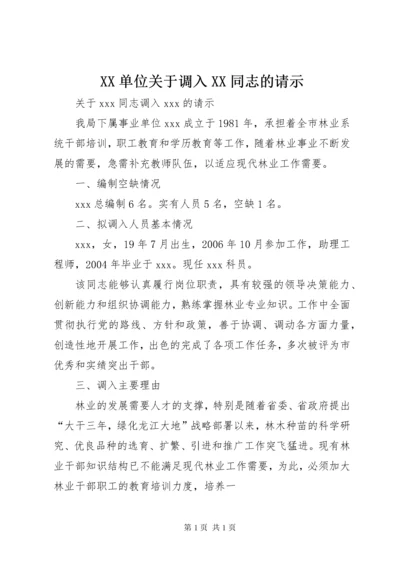 XX 单位关于调入 XX 同志的请示

关于 xxx 同志调入 xxx 的请示

我局下属事业单位 xxx 成立于 1981 年，承担着全市林业系统干部培训，职工教育和学历教育等工作，随着林业事业不断发展的需要，急需补充教师队伍，以适应现代林业工作需要。

一、编制空缺情况

xxx 总编制 6 名。实有人员 5 名，空缺 1 名。

二、拟调入人员基本情况

xxx，女，19 年 7 月出生，2006 年 10 月参加工作，助理工程师，2004 年毕业于 xxx。现任 xxx 科员。

该同志能够认真履行岗位职责，具有较强的领导决策能力、创新能力和组织协调能力，熟练掌握林业专业知识。工作中全面贯彻执行党的路线、方针和政策，善于协调、调动各方面力量，创造性地开展工作，出色的完成了各项工作任务，多次被评为市优秀和实绩突出干部。

三、调入主要理由

林业的发展需要人才的支撑，特别是随着省委、省政府提出“大干三年，绿化龙江大地”战略部署以来，林木种苗的科学研究、优良品种的选育、扩繁、引进和推广工作突飞猛进。现有林业干部知识结构已不能满足现代林业工作需要，为此，必须加大林业干部职工的教育培训力度，培养一

第 1 页 共 1 页